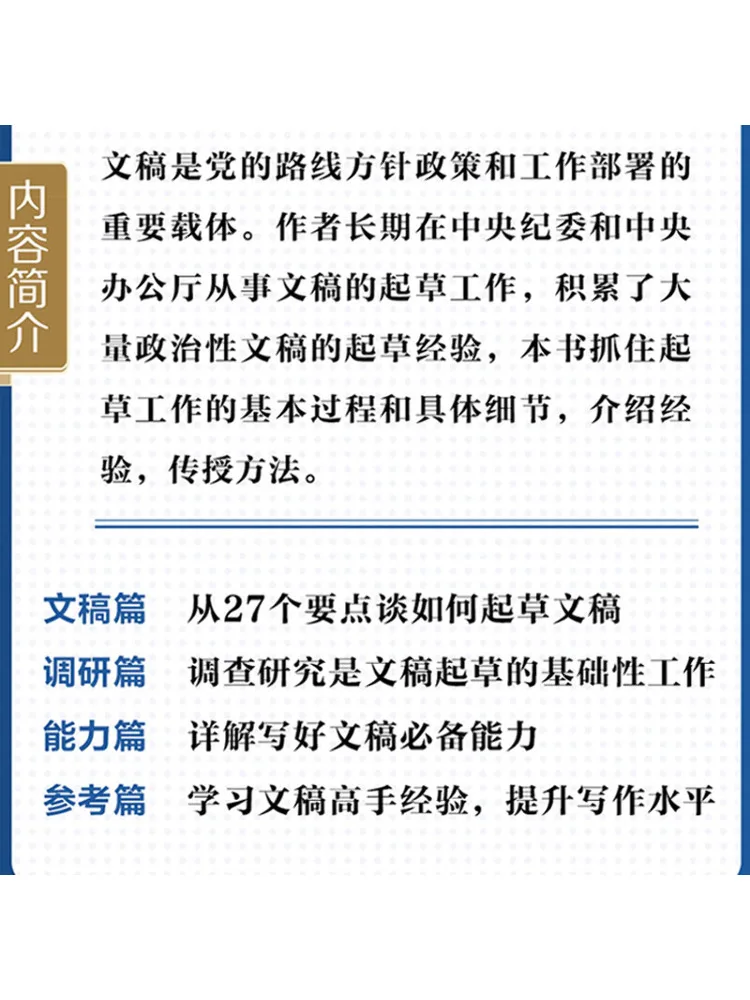 内容简介

文稿是党的路线方针政策和工作部署的重要载体。作者长期在中央纪委和中央办公厅从事文稿的起草工作，积累了大量政治性文稿的起草经验，本书抓住起草工作的基本过程和具体细节，介绍经验，传授方法。

文稿篇　从27个要点谈如何起草文稿
调研篇　调查研究是文稿起草的基础性工作
能力篇　详解写好文稿必备能力
参考篇　学习文稿高手经验，提升写作水平